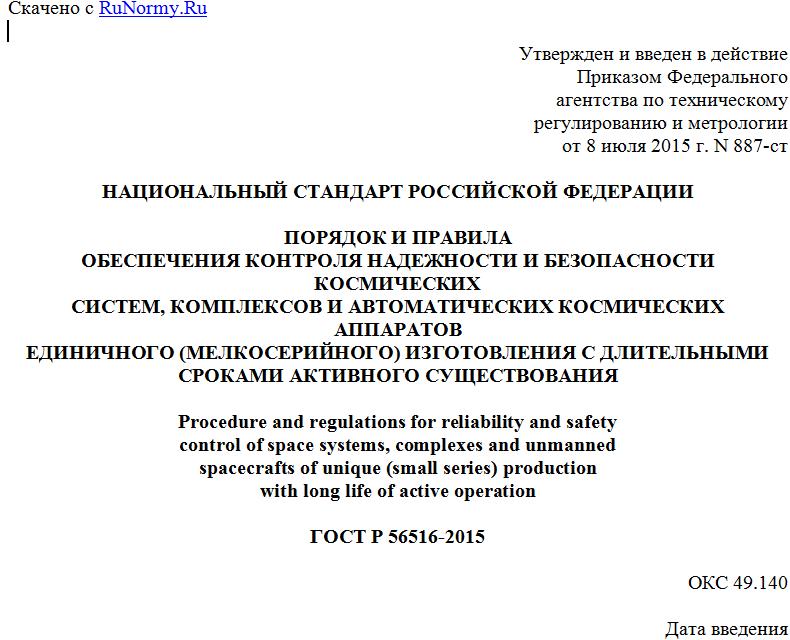 Скачено с RuNormy.Ru

Утвержден и введен в действие
Приказом Федерального
агентства по техническому
регулированию и метрологии
от 8 июля 2015 г. N 887-ст

НАЦИОНАЛЬНЫЙ СТАНДАРТ РОССИЙСКОЙ ФЕДЕРАЦИИ

ПОРЯДОК И ПРАВИЛА
ОБЕСПЕЧЕНИЯ КОНТРОЛЯ НАДЕЖНОСТИ И БЕЗОПАСНОСТИ КОСМИЧЕСКИХ
СИСТЕМ, КОМПЛЕКСОВ И АВТОМАТИЧЕСКИХ КОСМИЧЕСКИХ АППАРАТОВ
ЕДИНИЧНОГО (МЕЛКОСЕРИЙНОГО) ИЗГОТОВЛЕНИЯ С ДЛИТЕЛЬНЫМИ СРОКАМИ АКТИВНОГО СУЩЕСТВОВАНИЯ

Procedure and regulations for reliability and safety control of space systems, complexes and unmanned spacecrafts of unique (small series) production with long life of active operation

ГОСТ Р 56516-2015

ОКС 49.140

Дата введения